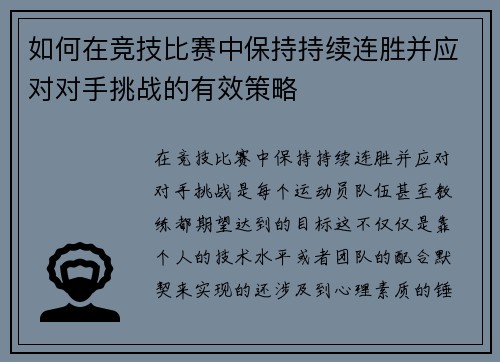 如何在竞技比赛中保持持续连胜并应对对手挑战的有效策略

在竞技比赛中保持持续连胜并应对对手挑战是每个运动员队伍甚至教练都期望达到的目标这不仅仅是靠个人的技术水平或者团队的配合默契来实现的还涉及到心理素质的锤